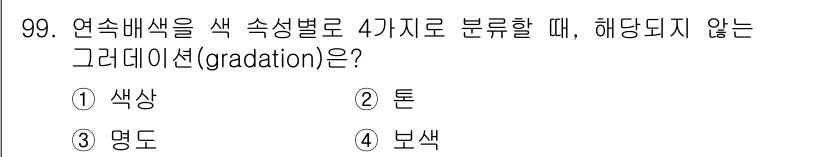 99. 연속배색을 색 속성별로 4가지로 분류할 때, 해당되지 않는 그러데이션(gradation)은?

① 색상　② 톤

③ 명도　④ 보색